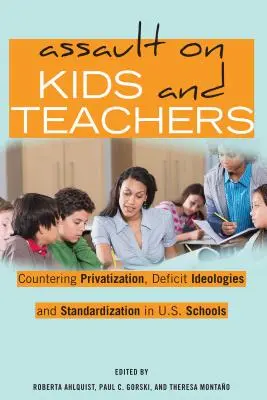 assault on
KIDS and
TEACHERS

Countering Privatization, Deficit Ideologies
and Standardization in U.S. Schools

EDITED BY
ROBERTA AHLQUIST, PAUL C. GORSKI, AND THERESA MONTAÑO